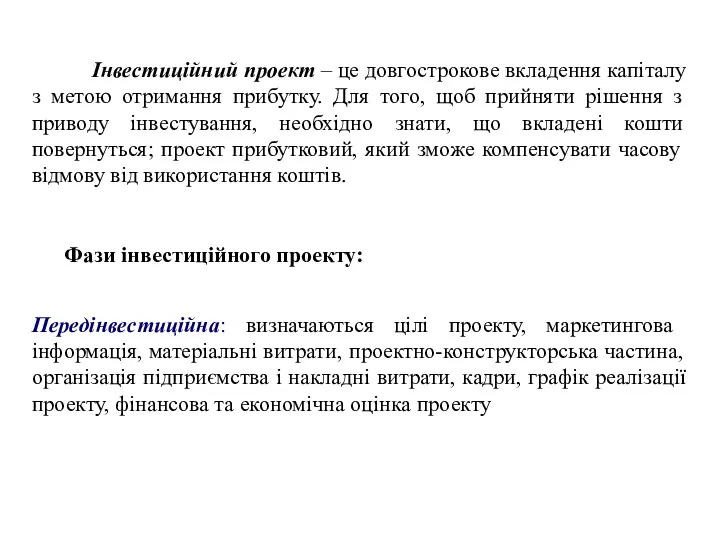 Інвестиційний проект – це довгострокове вкладення капіталу з метою отримання прибутку. Для того, щоб прийняти рішення з приводу інвестування, необхідно знати, що вкладені кошти повернуться; проект прибутковий, який зможе компенсувати часову відмову від використання коштів.

Фази інвестиційного проекту:

Передінвестиційна: визначаються цілі проекту, маркетингова інформація, матеріальні витрати, проектно-конструкторська частина, організація підприємства і накладні витрати, кадри, графік реалізації проекту, фінансова та економічна оцінка проекту